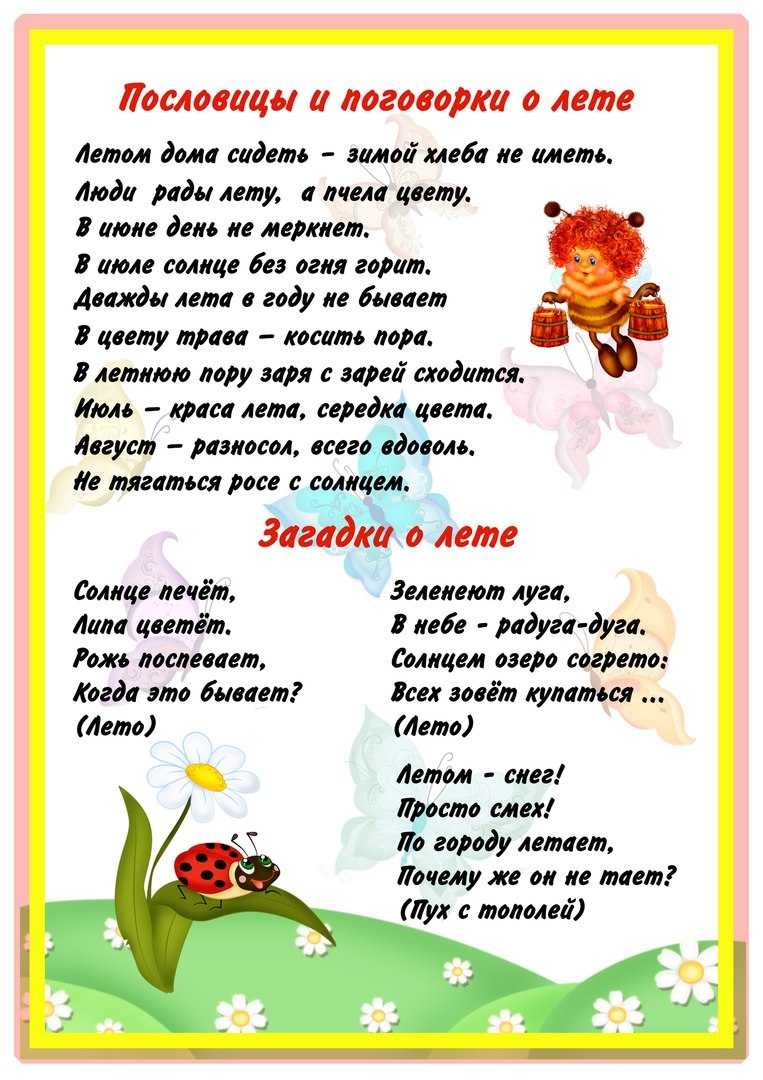 Пословицы и поговорки о лете

Летом дома сидеть - зимой хлеба не иметь.
Люди рады лету, а пчела цвету.
В июне день не меркнет.
В июле солнце без огня горит.
Дважды лета в году не бывает
В цвету трава – косить пора.
В летнюю пору заря с зарей сходится.
Июль – краса лета, середка цвета.
Август – разносол, всего вдоволь.
Не тягаться росе с солнцем.

Загадки о лете

Солнце печёт,
Липа цветёт.
Рожь поспевает,
Когда это бывает?
(Лето)

Зеленеют луга,
В небе - радуга-дуга.
Солнцем озеро согрето:
Всех зовёт купаться ...
(Лето)

Летом - снег!
Просто смех!
По городу летает,
Почему же он не тает?
(Пух с тополей)